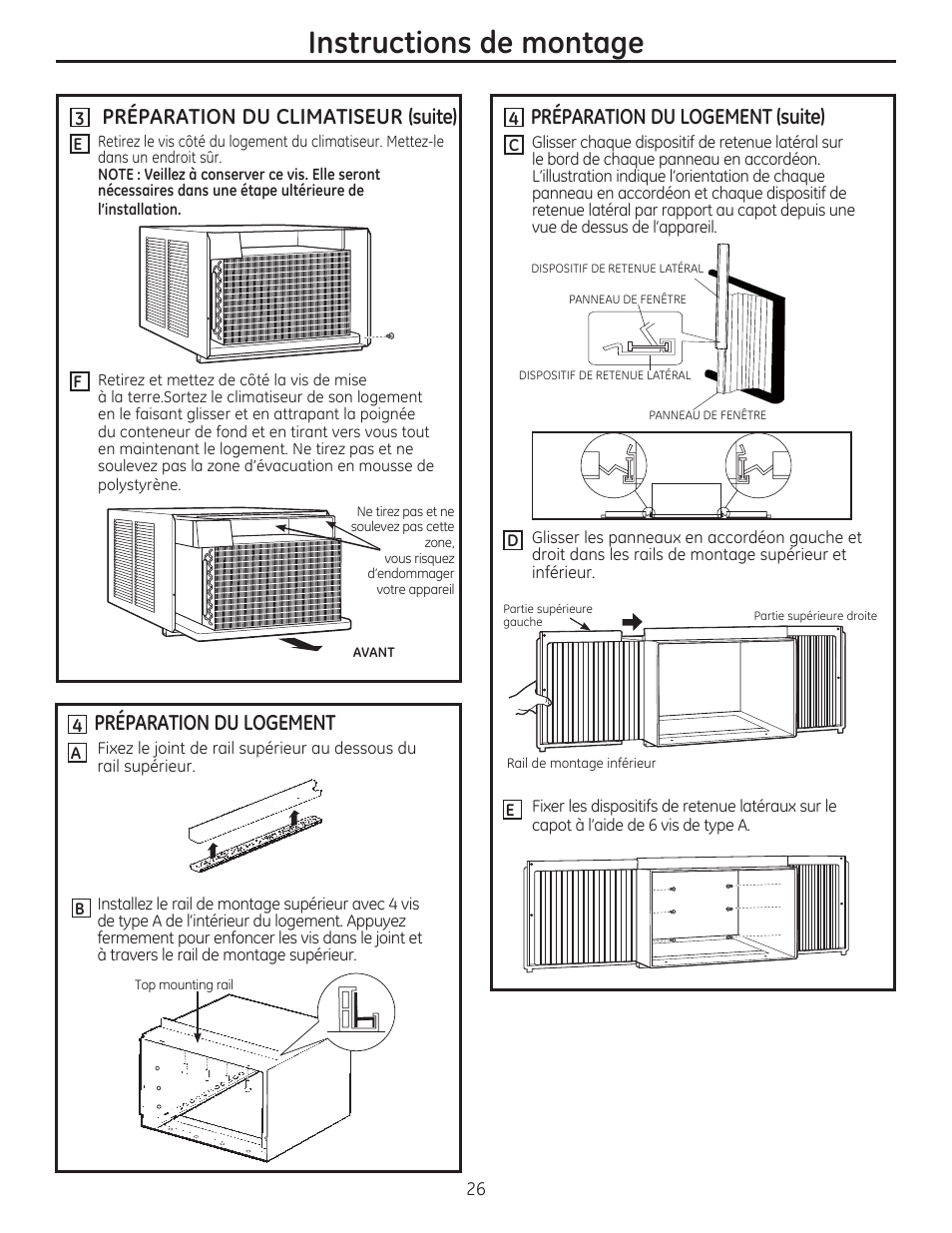 Instructions de montage

3 PRÉPARATION DU CLIMATISEUR (suite)

E Retirez le vis côté du logement du climatiseur. Mettez-le dans un endroit sûr.
NOTE : Veillez à conserver ce vis. Elle seront nécessaires dans une étape ultérieure de l'installation.

F Retirez et mettez de côté la vis de mise à la terre.Sortez le climatiseur de son logement en le faisant glisser et en attrapant la poignée du conteneur de fond et en tirant vers vous tout en maintenant le logement. Ne tirez pas et ne soulevez pas la zone d'évacuation en mousse de polystyrène.

Ne tirez pas et ne soulevez pas cette zone, vous risquez d'endommager votre appareil

AVANT

4 PRÉPARATION DU LOGEMENT

A Fixez le joint de rail supérieur au dessous du rail supérieur.

B Installez le rail de montage supérieur avec 4 vis de type A de l'intérieur du logement. Appuyez fermement pour enfoncer les vis dans le joint et à travers le rail de montage supérieur.

Top mounting rail

4 PRÉPARATION DU LOGEMENT (suite)

C Glisser chaque dispositif de retenue latéral sur le bord de chaque panneau en accordéon. L'illustration indique l'orientation de chaque panneau en accordéon et chaque dispositif de retenue latéral par rapport au capot depuis une vue de dessus de l'appareil.

DISPOSITIF DE RETENUE LATÉRAL
PANNEAU DE FENÊTRE
DISPOSITIF DE RETENUE LATÉRAL
PANNEAU DE FENÊTRE

D Glisser les panneaux en accordéon gauche et droit dans les rails de montage supérieur et inférieur.

Partie supérieure gauche
Partie supérieure droite
Rail de montage inférieur

E Fixer les dispositifs de retenue latéraux sur le capot à l'aide de 6 vis de type A.

26